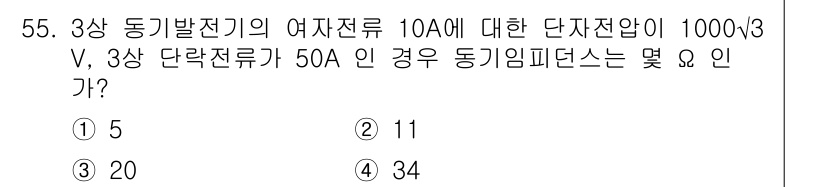 55. 3상 동기발전기의 여자전류 10A에 대한 단자전압이 $1000\sqrt{3}$ V, 3상 단락전류가 50A 인 경우 동기임피던스는 몇 Ω 인가?

① 5
② 11
③ 20
④ 34